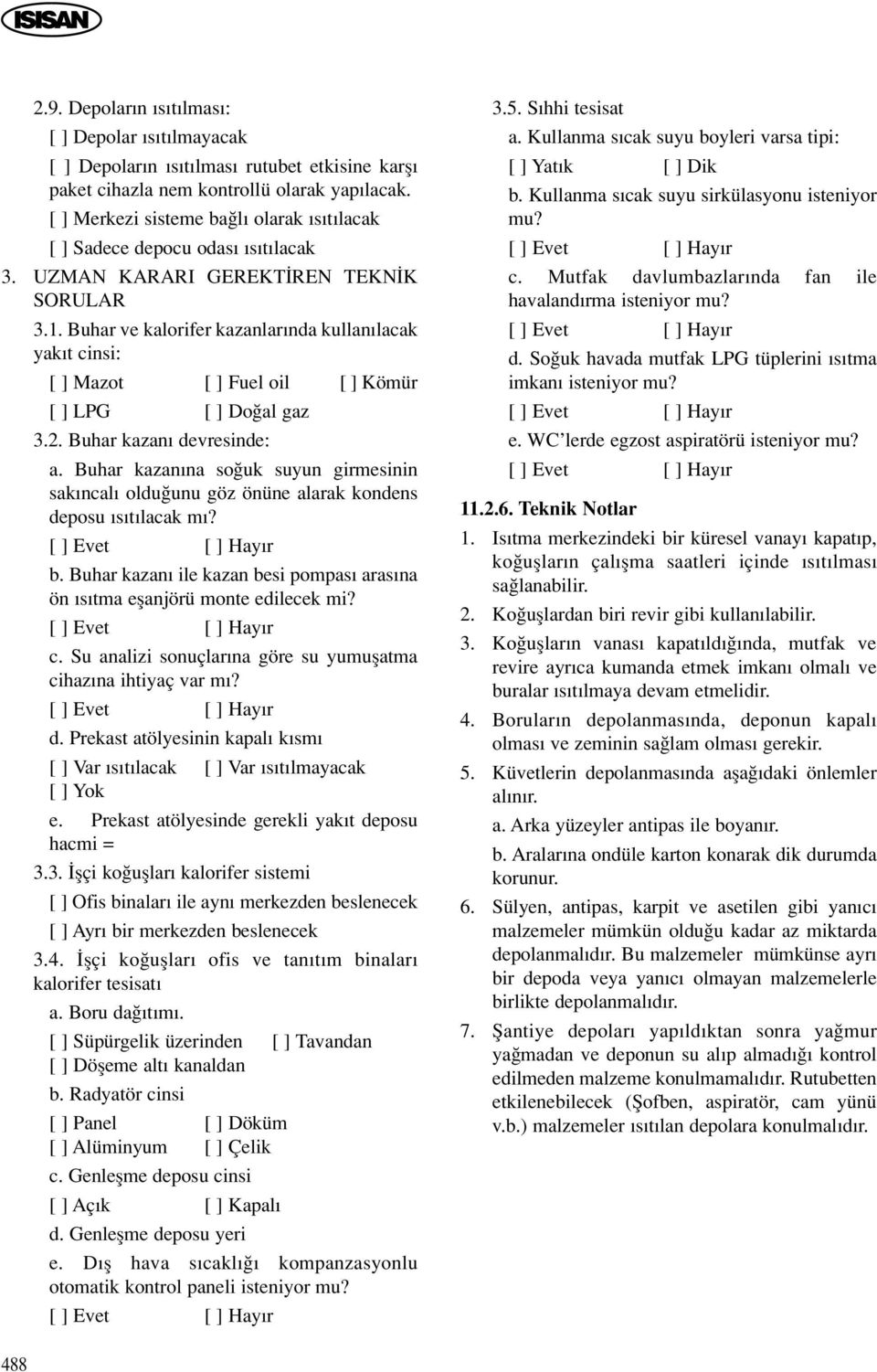 ISISAN

2.9. Depoların ısıtılması:

[ ] Depolar ısıtılmayacak

[ ] Depoların ısıtılması rutubet etkisine karşı paket cihazla nem kontrollü olarak yapılacak.

[ ] Merkezi sisteme bağlı olarak ısıtılacak

[ ] Sadece depocu odası ısıtılacak

3. UZMAN KARARI GEREKTİREN TEKNİK SORULAR

3.1. Buhar ve kalorifer kazanlarında kullanılacak yakıt cinsi:

[ ] Mazot [ ] Fuel oil [ ] Kömür

[ ] LPG [ ] Doğal gaz

3.2. Buhar kazanı devresinde:

a. Buhar kazanına soğuk suyun girmesinin sakıncalı olduğunu göz önüne alarak kondens deposu ısıtılacak mı?

[ ] Evet [ ] Hayır

b. Buhar kazanı ile kazan besi pompası arasına ön ısıtma eşanjörü monte edilecek mi?

[ ] Evet [ ] Hayır

c. Su analizi sonuçlarına göre su yumuşatma cihazına ihtiyaç var mı?

[ ] Evet [ ] Hayır

d. Prekast atölyesinin kapalı kısmı

[ ] Var ısıtılacak [ ] Var ısıtılmayacak

[ ] Yok

e. Prekast atölyesinde gerekli yakıt deposu hacmi =

3.3. İşçi koğuşları kalorifer sistemi

[ ] Ofis binaları ile aynı merkezden beslenecek

[ ] Ayrı bir merkezden beslenecek

3.4. İşçi koğuşları ofis ve tanıtım binaları kalorifer tesisatı

a. Boru dağıtımı.

[ ] Süpürgelik üzerinden [ ] Tavandan

[ ] Döşeme altı kanaldan

b. Radyatör cinsi

[ ] Panel [ ] Döküm

[ ] Alüminyum [ ] Çelik

c. Genleşme deposu cinsi

[ ] Açık [ ] Kapalı

d. Genleşme deposu yeri

e. Dış hava sıcaklığı kompanzasyonlu otomatik kontrol paneli isteniyor mu?

[ ] Evet [ ] Hayır

3.5. Sıhhi tesisat

a. Kullanma sıcak suyu boyleri varsa tipi:

[ ] Yatık [ ] Dik

b. Kullanma sıcak suyu sirkülasyonu isteniyor mu?

[ ] Evet [ ] Hayır

c. Mutfak davlumbazlarında fan ile havalandırma isteniyor mu?

[ ] Evet [ ] Hayır

d. Soğuk havada mutfak LPG tüplerini ısıtma imkanı isteniyor mu?

[ ] Evet [ ] Hayır

e. WC'lerde egzost aspiratörü isteniyor mu?

[ ] Evet [ ] Hayır

11.2.6. Teknik Notlar

1. Isıtma merkezindeki bir küresel vanayı kapatıp, koğuşların çalışma saatleri içinde ısıtılması sağlanabilir.

2. Koğuşlardan biri revir gibi kullanılabilir.

3. Koğuşların vanası kapatıldığında, mutfak ve revire ayrıca kumanda etmek imkanı olmalı ve buralar ısıtılmaya devam etmelidir.

4. Boruların depolanmasında, deponun kapalı olması ve zeminin sağlam olması gerekir.

5. Küvetlerin depolanmasında aşağıdaki önlemler alınır.

a. Arka yüzeyler antipas ile boyanır.

b. Aralarına ondüle karton konarak dik durumda korunur.

6. Sülyen, antipas, karpit ve asetilen gibi yanıcı malzemeler mümkün olduğu kadar az miktarda depolanmalıdır. Bu malzemeler mümkünse ayrı bir depoda veya yanıcı olmayan malzemelerle birlikte depolanmalıdır.

7. Şantiye depoları yapıldıktan sonra yağmur yağmadan ve deponun su alıp almadığı kontrol edilmeden malzeme konulmamalıdır. Rutubetten etkilenebilecek (Şofben, aspiratör, cam yünü v.b.) malzemeler ısıtılan depolara konulmalıdır.

488